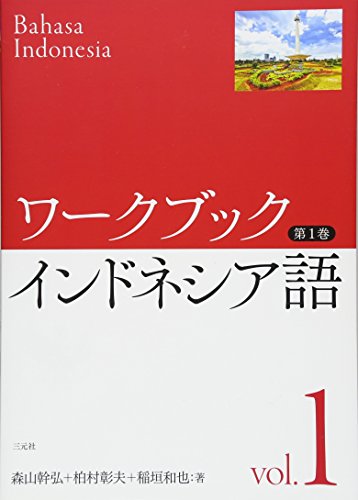 Bahasa Indonesia

ワークブック
第1巻
インドネシア語

三元社

森山幹弘+柏村彰夫+稲垣和也:著

vol. 1